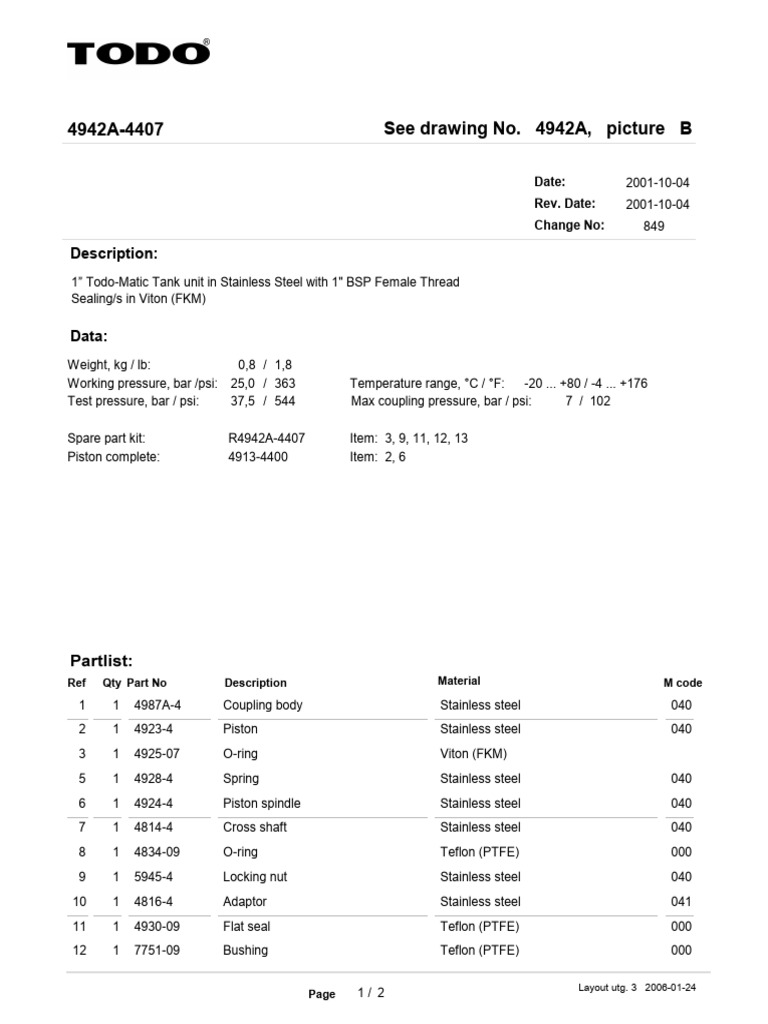 TODO®

4942A-4407

See drawing No. 4942A, picture B

Date: 2001-10-04
Rev. Date: 2001-10-04
Change No: 849

Description:

1" Todo-Matic Tank unit in Stainless Steel with 1" BSP Female Thread
Sealing/s in Viton (FKM)

Data:

Weight, kg / lb: 0,8 / 1,8
Working pressure, bar /psi: 25,0 / 363
Test pressure, bar / psi: 37,5 / 544

Temperature range, °C / °F: -20 ... +80 / -4 ... +176
Max coupling pressure, bar / psi: 7 / 102

Spare part kit: R4942A-4407 Item: 3, 9, 11, 12, 13
Piston complete: 4913-4400 Item: 2, 6

Partlist:

| Ref | Qty | Part No | Description | Material | M code |
|---|---|---|---|---|---|
| 1 | 1 | 4987A-4 | Coupling body | Stainless steel | 040 |
| 2 | 1 | 4923-4 | Piston | Stainless steel | 040 |
| 3 | 1 | 4925-07 | O-ring | Viton (FKM) | |
| 5 | 1 | 4928-4 | Spring | Stainless steel | 040 |
| 6 | 1 | 4924-4 | Piston spindle | Stainless steel | 040 |
| 7 | 1 | 4814-4 | Cross shaft | Stainless steel | 040 |
| 8 | 1 | 4834-09 | O-ring | Teflon (PTFE) | 000 |
| 9 | 1 | 5945-4 | Locking nut | Stainless steel | 040 |
| 10 | 1 | 4816-4 | Adaptor | Stainless steel | 041 |
| 11 | 1 | 4930-09 | Flat seal | Teflon (PTFE) | 000 |
| 12 | 1 | 7751-09 | Bushing | Teflon (PTFE) | 000 |

Page 1 / 2

Layout utg. 3 2006-01-24